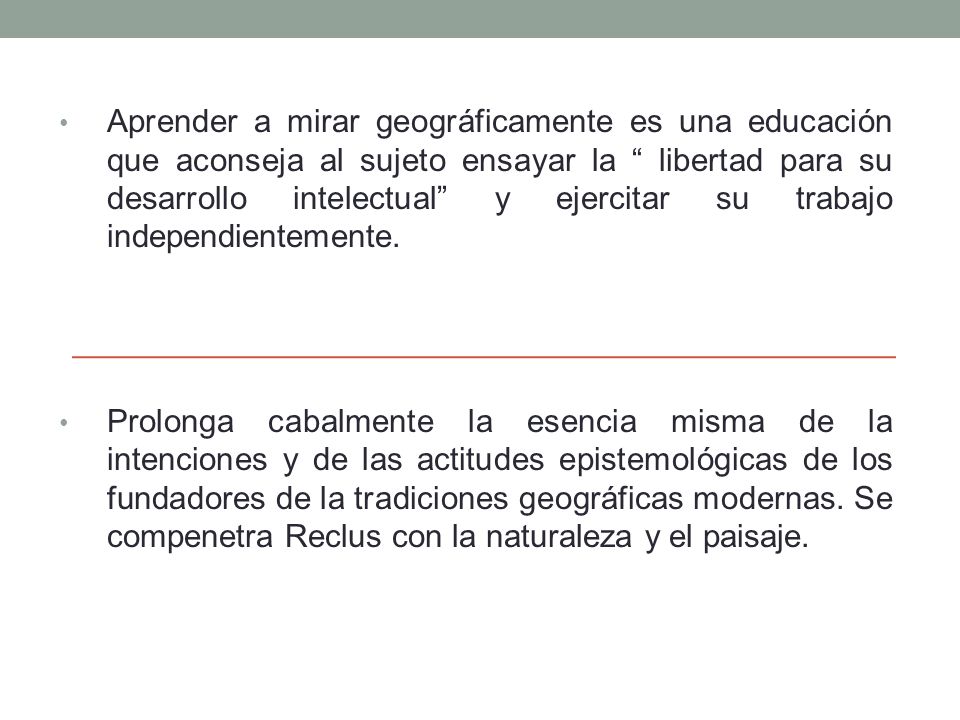 • Aprender a mirar geográficamente es una educación que aconseja al sujeto ensayar la “ libertad para su desarrollo intelectual” y ejercitar su trabajo independientemente.

• Prolonga cabalmente la esencia misma de la intenciones y de las actitudes epistemológicas de los fundadores de la tradiciones geográficas modernas. Se compenetra Reclus con la naturaleza y el paisaje.